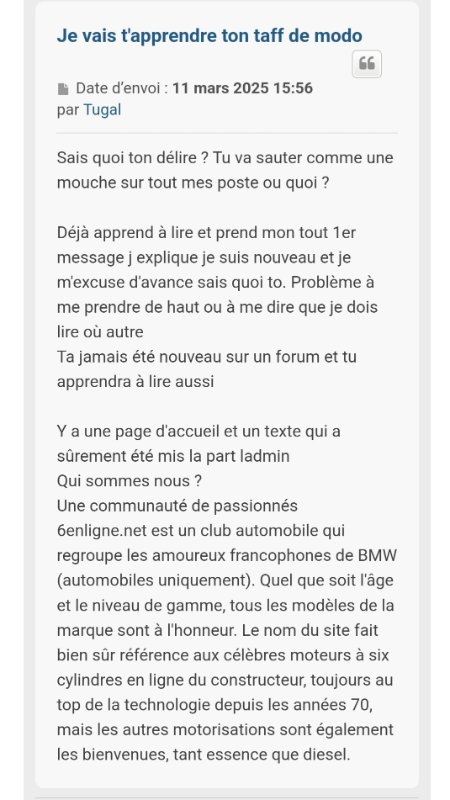 Je vais t'apprendre ton taff de modo

Date d'envoi : 11 mars 2025 15:56
par Tugal

Sais quoi ton délire ? Tu va sauter comme une mouche sur tout mes poste ou quoi ?

Déjà apprend à lire et prend mon tout 1er message j explique je suis nouveau et je m'excuse d'avance sais quoi to. Problème à me prendre de haut ou à me dire que je dois lire où autre
Ta jamais été nouveau sur un forum et tu apprendra à lire aussi

Y a une page d'accueil et un texte qui a sûrement été mis la part ladmin
Qui sommes nous ?
Une communauté de passionnés
6enligne.net est un club automobile qui regroupe les amoureux francophones de BMW (automobiles uniquement). Quel que soit l'âge et le niveau de gamme, tous les modèles de la marque sont à l'honneur. Le nom du site fait bien sûr référence aux célèbres moteurs à six cylindres en ligne du constructeur, toujours au top de la technologie depuis les années 70, mais les autres motorisations sont également les bienvenues, tant essence que diesel.